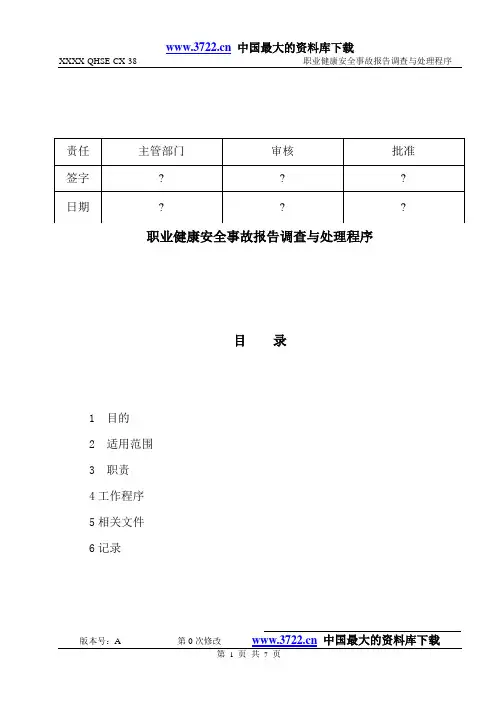 www.3722.cn 中国最大的资料库下载

XXXX QHSE CX 38　　职业健康安全事故报告调查与处理程序

| 责任 | 主管部门 | 审核 | 批准 |
|---|---|---|---|
| 签字 | ? | ? | ? |
| 日期 | ? | ? | ? |

职业健康安全事故报告调查与处理程序

目　录

1　目的

2　适用范围

3　职责

4 工作程序

5 相关文件

6 记录

版本号：A　　第 0 次修改　　www.3722.cn 中国最大的资料库下载

第 1 页 共 7 页